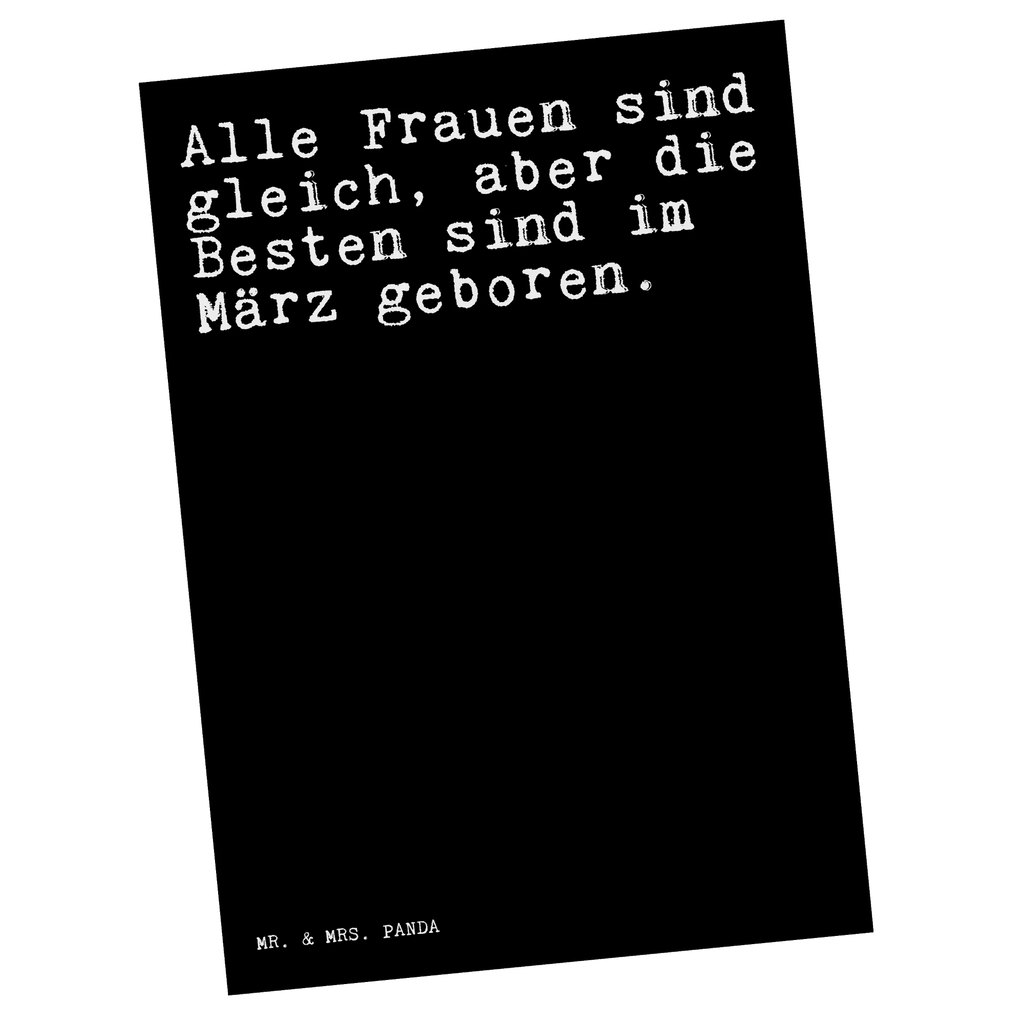 Alle Frauen sind gleich, aber die Besten sind im März geboren.

MR. & MRS. PANDA